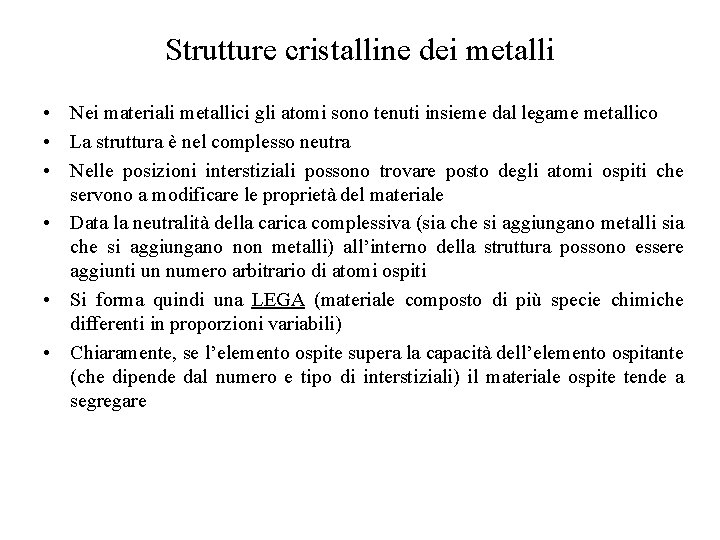 Strutture cristalline dei metalli

• Nei materiali metallici gli atomi sono tenuti insieme dal legame metallico

• La struttura è nel complesso neutra

• Nelle posizioni interstiziali possono trovare posto degli atomi ospiti che servono a modificare le proprietà del materiale

• Data la neutralità della carica complessiva (sia che si aggiungano metalli sia che si aggiungano non metalli) all'interno della struttura possono essere aggiunti un numero arbitrario di atomi ospiti

• Si forma quindi una LEGA (materiale composto di più specie chimiche differenti in proporzioni variabili)

• Chiaramente, se l'elemento ospite supera la capacità dell'elemento ospitante (che dipende dal numero e tipo di interstiziali) il materiale ospite tende a segregare